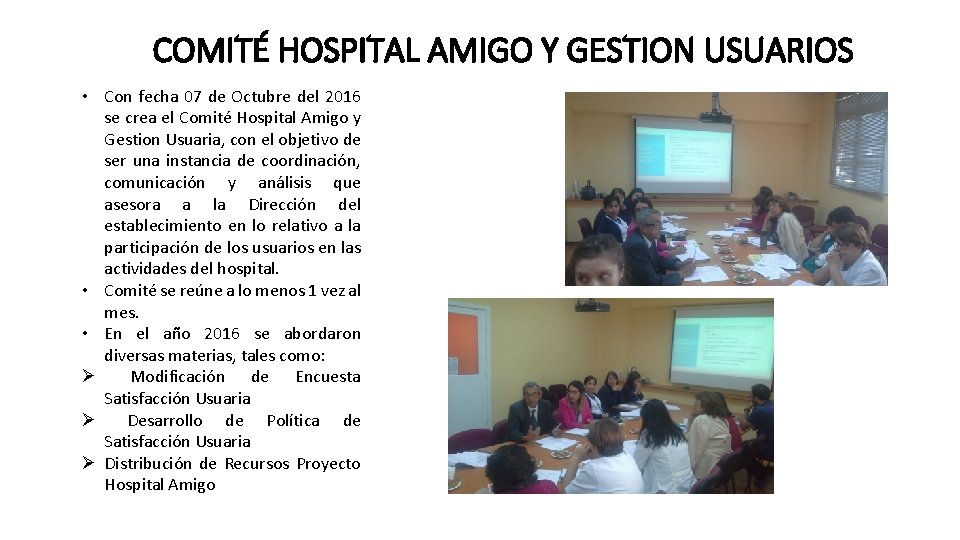 COMITÉ HOSPITAL AMIGO Y GESTION USUARIOS

• Con fecha 07 de Octubre del 2016 se crea el Comité Hospital Amigo y Gestion Usuaria, con el objetivo de ser una instancia de coordinación, comunicación y análisis que asesora a la Dirección del establecimiento en lo relativo a la participación de los usuarios en las actividades del hospital.
• Comité se reúne a lo menos 1 vez al mes.
• En el año 2016 se abordaron diversas materias, tales como:
➢ Modificación de Encuesta Satisfacción Usuaria
➢ Desarrollo de Política de Satisfacción Usuaria
➢ Distribución de Recursos Proyecto Hospital Amigo